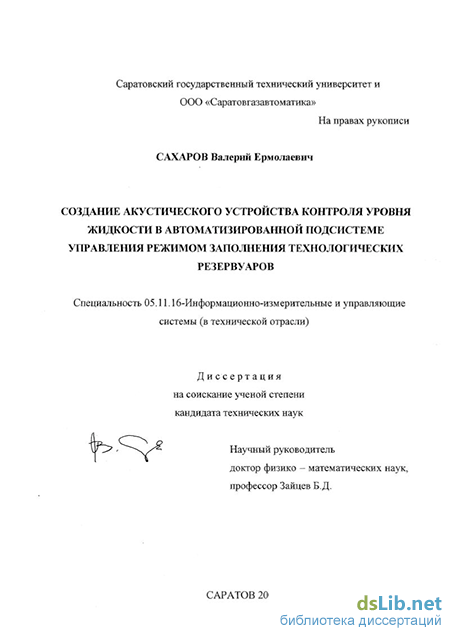 Саратовский государственный технический университет и
ООО «Саратовгазавтоматика»

На правах рукописи

САХАРОВ Валерий Ермолаевич

СОЗДАНИЕ АКУСТИЧЕСКОГО УСТРОЙСТВА КОНТРОЛЯ УРОВНЯ ЖИДКОСТИ В АВТОМАТИЗИРОВАННОЙ ПОДСИСТЕМЕ УПРАВЛЕНИЯ РЕЖИМОМ ЗАПОЛНЕНИЯ ТЕХНОЛОГИЧЕСКИХ РЕЗЕРВУАРОВ

Специальность 05.11.16-Информационно-измерительные и управляющие системы (в технической отрасли)

Диссертация
на соискание ученой степени
кандидата технических наук

Научный руководитель
доктор физико – математических наук,
профессор Зайцев Б.Д.

САРАТОВ 20

dsLib.net
библиотека диссертаций